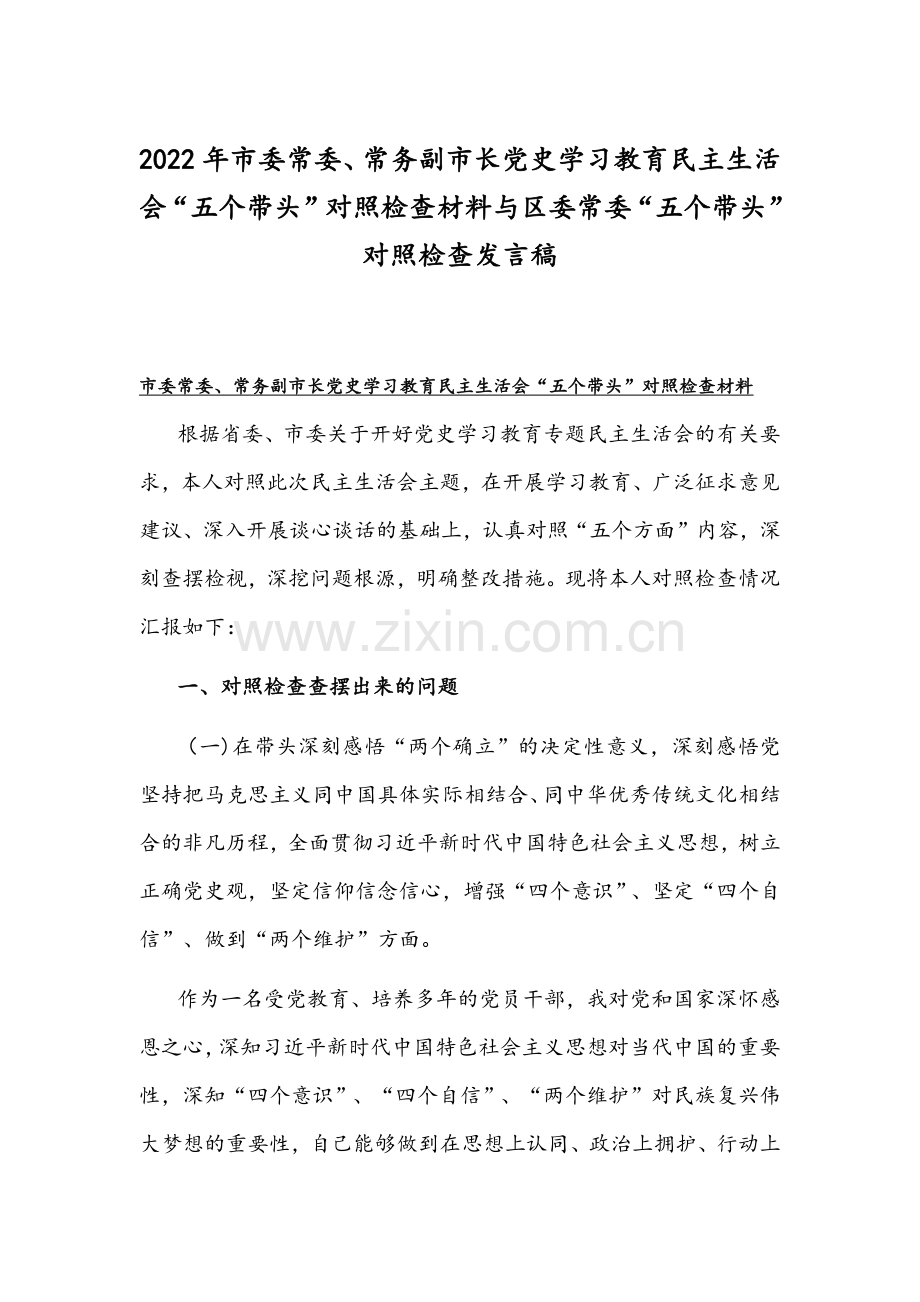 2022年市委常委、常务副市长党史学习教育民主生活会“五个带头”对照检查材料与区委常委“五个带头”对照检查发言稿

市委常委、常务副市长党史学习教育民主生活会“五个带头”对照检查材料

根据省委、市委关于开好党史学习教育专题民主生活会的有关要求，本人对照此次民主生活会主题，在开展学习教育、广泛征求意见建议、深入开展谈心谈话的基础上，认真对照“五个方面”内容，深刻查摆检视，深挖问题根源，明确整改措施。现将本人对照检查情况汇报如下：

一、对照检查查摆出来的问题

（一）在带头深刻感悟“两个确立”的决定性意义，深刻感悟党坚持把马克思主义同中国具体实际相结合、同中华优秀传统文化相结合的非凡历程，全面贯彻习近平新时代中国特色社会主义思想，树立正确党史观，坚定信仰信念信心，增强“四个意识”、坚定“四个自信”、做到“两个维护”方面。

作为一名受党教育、培养多年的党员干部，我对党和国家深怀感恩之心，深知习近平新时代中国特色社会主义思想对当代中国的重要性，深知“四个意识”、“四个自信”、“两个维护”对民族复兴伟大梦想的重要性，自己能够做到在思想上认同、政治上拥护、行动上

www.zixin.com.cn